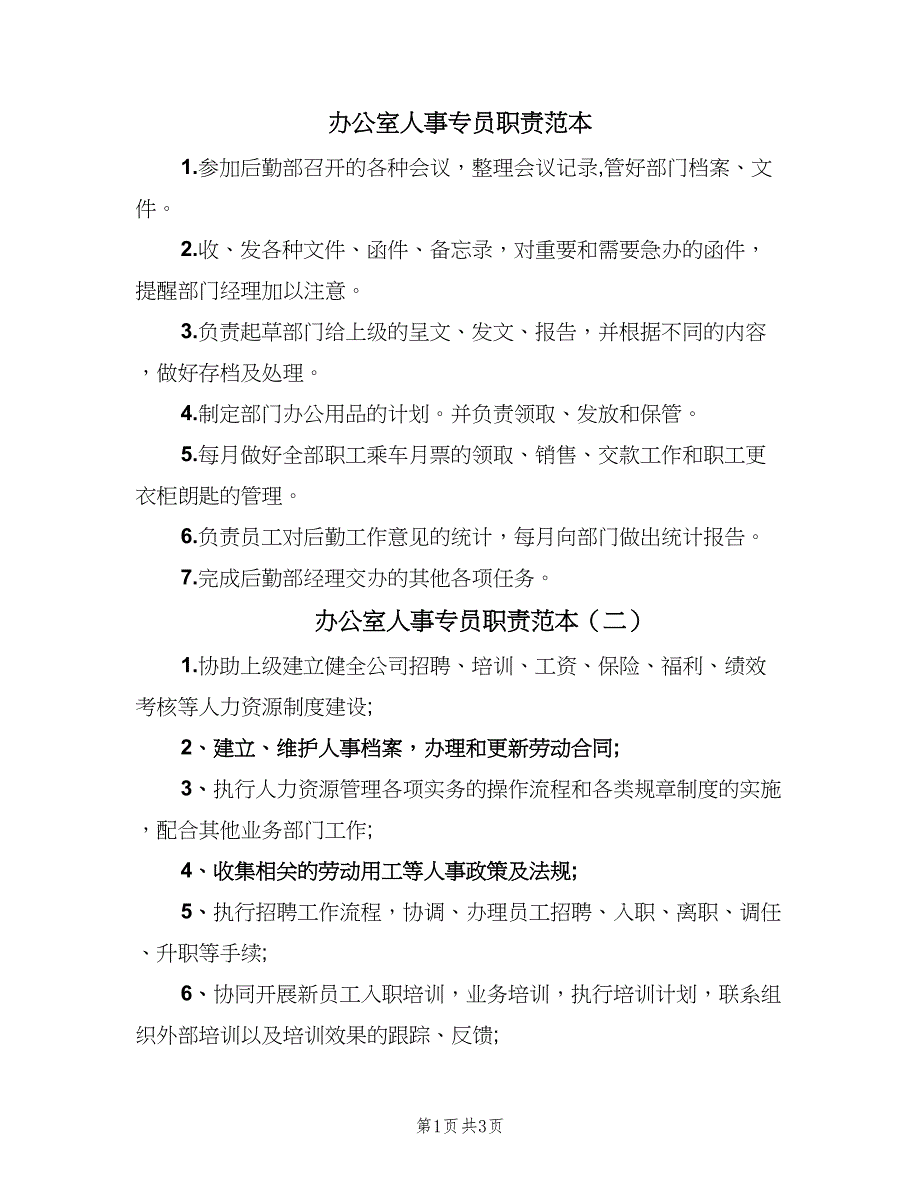 办公室人事专员职责范本

1.参加后勤部召开的各种会议，整理会议记录,管好部门档案、文件。

2.收、发各种文件、函件、备忘录，对重要和需要急办的函件，提醒部门经理加以注意。

3.负责起草部门给上级的呈文、发文、报告，并根据不同的内容，做好存档及处理。

4.制定部门办公用品的计划。并负责领取、发放和保管。

5.每月做好全部职工乘车月票的领取、销售、交款工作和职工更衣柜朗匙的管理。

6.负责员工对后勤工作意见的统计，每月向部门做出统计报告。

7.完成后勤部经理交办的其他各项任务。

办公室人事专员职责范本（二）

1.协助上级建立健全公司招聘、培训、工资、保险、福利、绩效考核等人力资源制度建设;

2、建立、维护人事档案，办理和更新劳动合同;

3、执行人力资源管理各项实务的操作流程和各类规章制度的实施，配合其他业务部门工作;

4、收集相关的劳动用工等人事政策及法规;

5、执行招聘工作流程，协调、办理员工招聘、入职、离职、调任、升职等手续;

6、协同开展新员工入职培训，业务培训，执行培训计划，联系组织外部培训以及培训效果的跟踪、反馈;

第1页 共3页